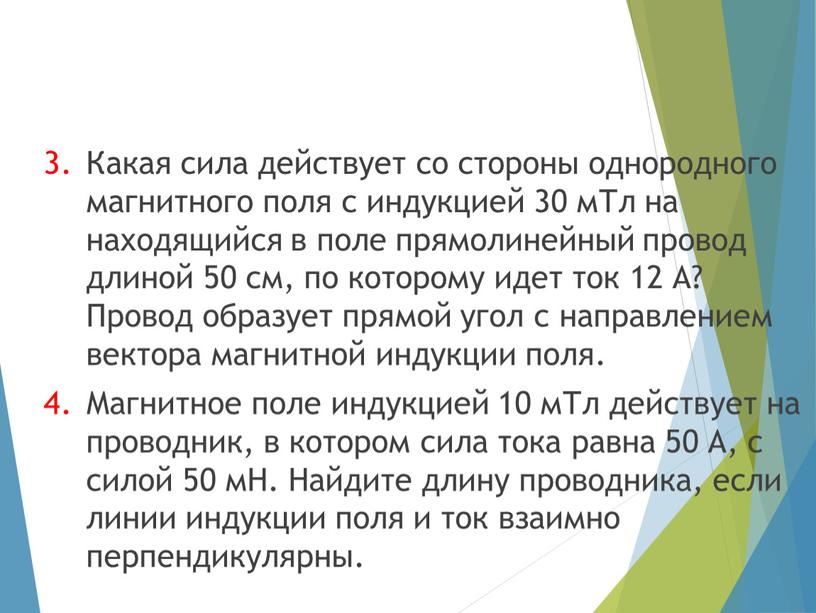 3. Какая сила действует со стороны однородного магнитного поля с индукцией 30 мТл на находящийся в поле прямолинейный провод длиной 50 см, по которому идет ток 12 А? Провод образует прямой угол с направлением вектора магнитной индукции поля.

4. Магнитное поле индукцией 10 мТл действует на проводник, в котором сила тока равна 50 А, с силой 50 мН. Найдите длину проводника, если линии индукции поля и ток взаимно перпендикулярны.